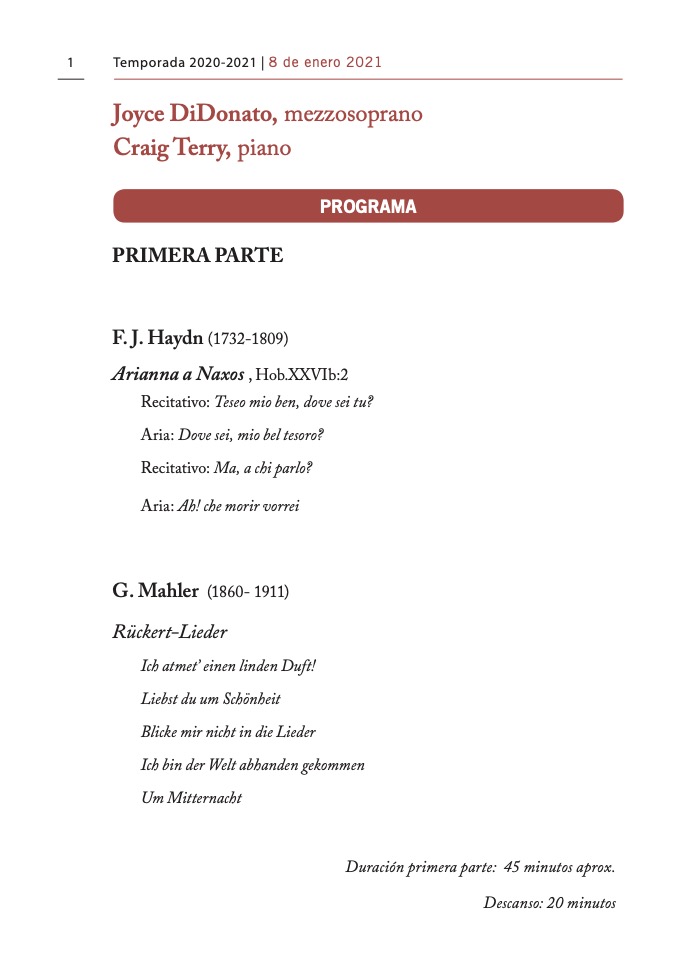 1 Temporada 2020-2021 | 8 de enero 2021

Joyce DiDonato, mezzosoprano
Craig Terry, piano

PROGRAMA

PRIMERA PARTE

F. J. Haydn (1732-1809)

Arianna a Naxos , Hob.XXVIb:2

Recitativo: Teseo mio ben, dove sei tu?

Aria: Dove sei, mio bel tesoro?

Recitativo: Ma, a chi parlo?

Aria: Ah! che morir vorrei

G. Mahler (1860- 1911)

Rückert-Lieder

Ich atmet' einen linden Duft!

Liebst du um Schönheit

Blicke mir nicht in die Lieder

Ich bin der Welt abhanden gekommen

Um Mitternacht

Duración primera parte: 45 minutos aprox.

Descanso: 20 minutos